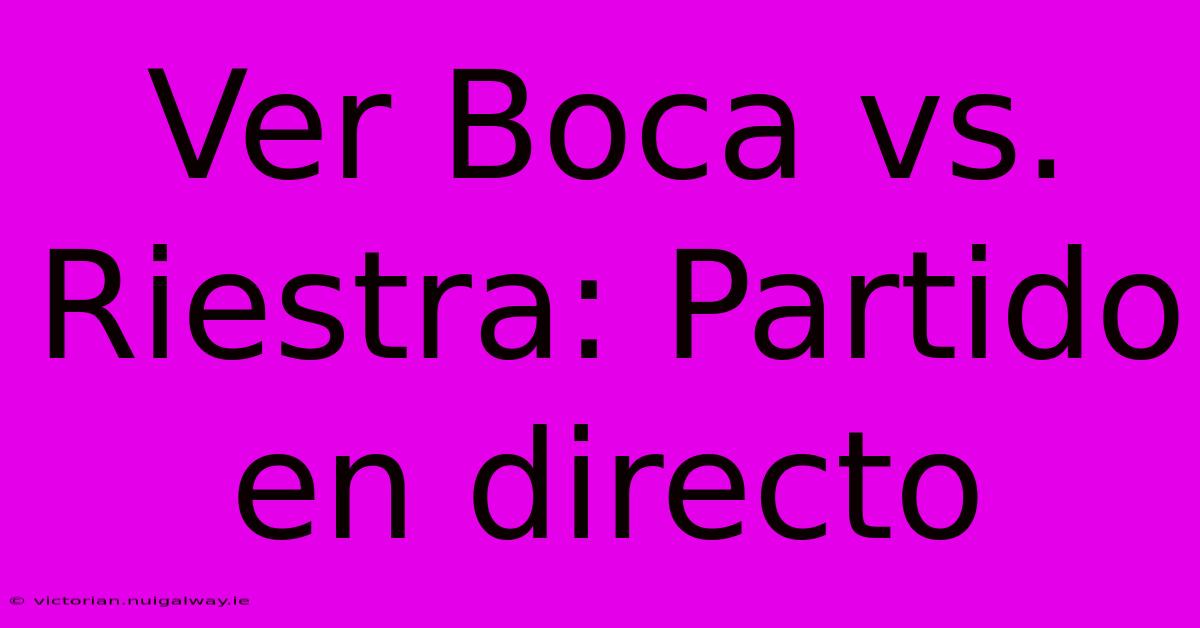 Ver Boca vs. Riestra: Partido en directo

© victorian.nuigalway.ie